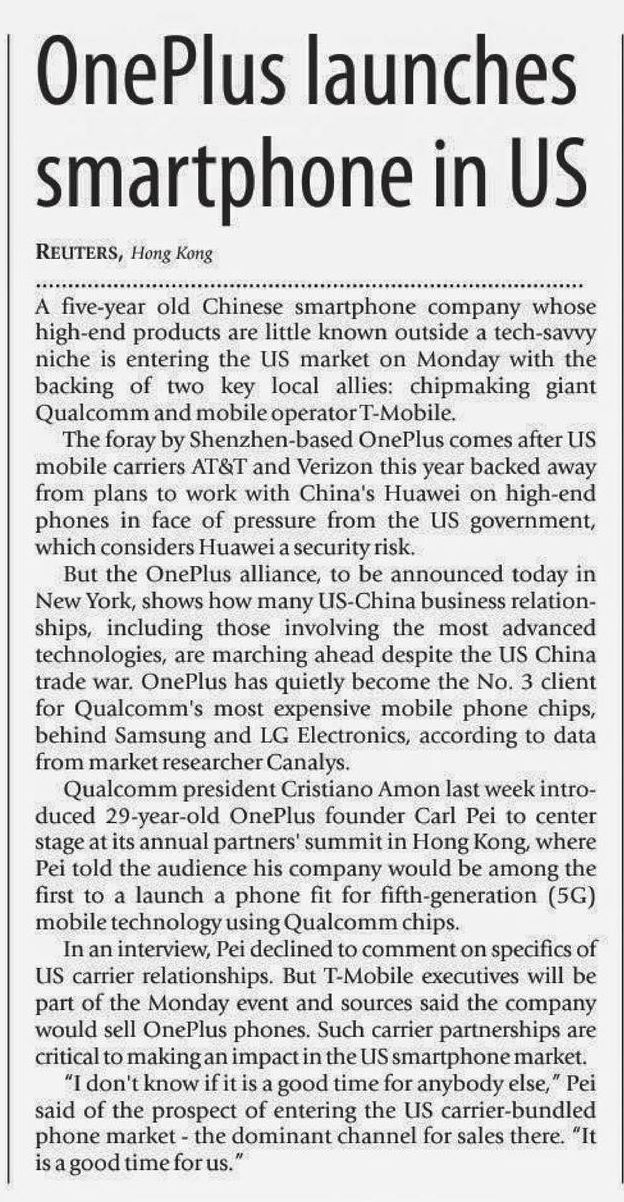 OnePlus launches smartphone in US

REUTERS, Hong Kong

A five-year old Chinese smartphone company whose high-end products are little known outside a tech-savvy niche is entering the US market on Monday with the backing of two key local allies: chipmaking giant Qualcomm and mobile operator T-Mobile.

The foray by Shenzhen-based OnePlus comes after US mobile carriers AT&T and Verizon this year backed away from plans to work with China's Huawei on high-end phones in face of pressure from the US government, which considers Huawei a security risk.

But the OnePlus alliance, to be announced today in New York, shows how many US-China business relationships, including those involving the most advanced technologies, are marching ahead despite the US China trade war. OnePlus has quietly become the No. 3 client for Qualcomm's most expensive mobile phone chips, behind Samsung and LG Electronics, according to data from market researcher Canalys.

Qualcomm president Cristiano Amon last week introduced 29-year-old OnePlus founder Carl Pei to center stage at its annual partners' summit in Hong Kong, where Pei told the audience his company would be among the first to a launch a phone fit for fifth-generation (5G) mobile technology using Qualcomm chips.

In an interview, Pei declined to comment on specifics of US carrier relationships. But T-Mobile executives will be part of the Monday event and sources said the company would sell OnePlus phones. Such carrier partnerships are critical to making an impact in the US smartphone market.

"I don't know if it is a good time for anybody else," Pei said of the prospect of entering the US carrier-bundled phone market - the dominant channel for sales there. "It is a good time for us."